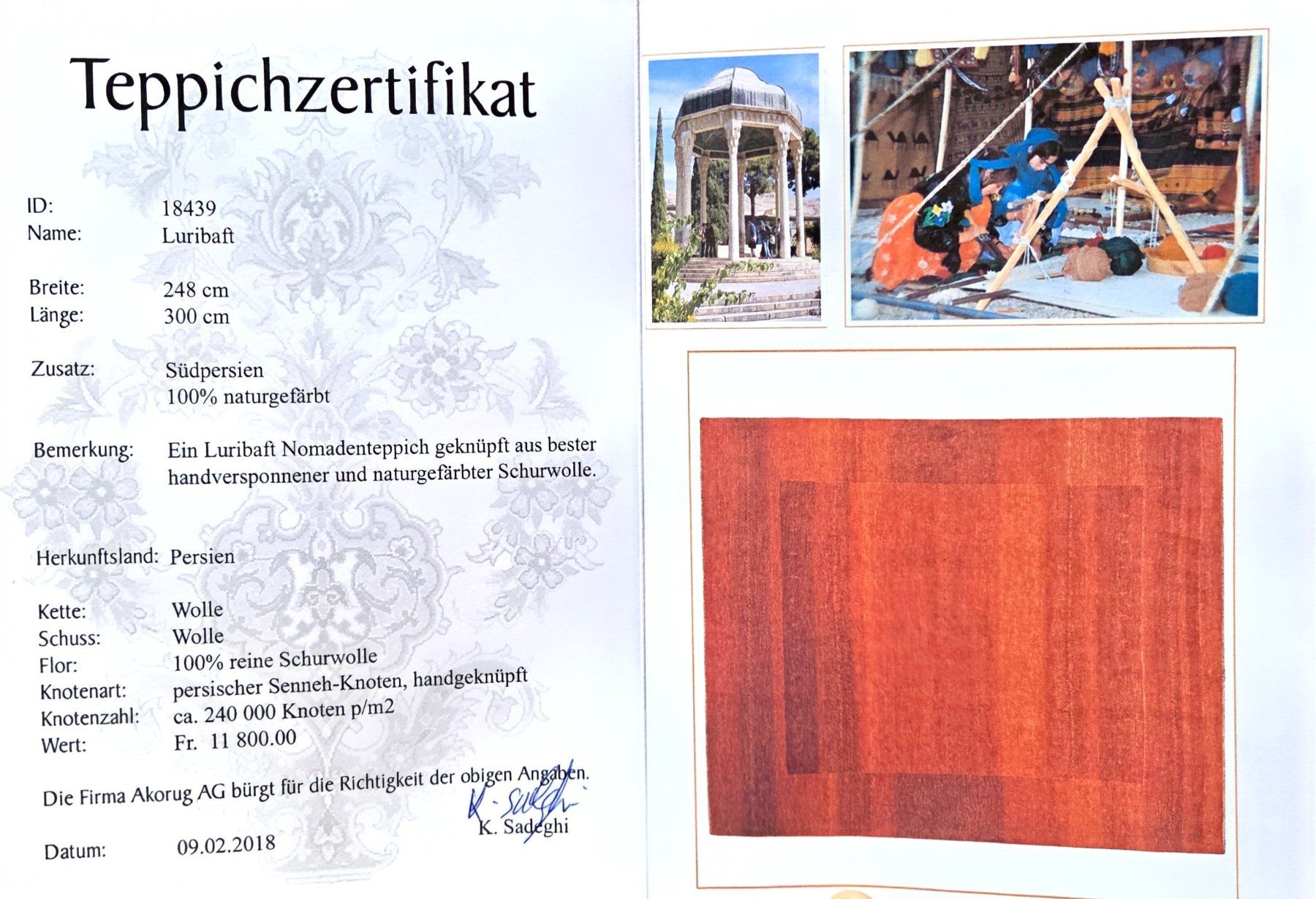 Teppichzertifikat

ID: 18439
Name: Luribaft

Breite: 248 cm
Länge: 300 cm

Zusatz: Südpersien
100% naturgefärbt

Bemerkung: Ein Luribaft Nomadenteppich geknüpft aus bester handversponnener und naturgefärbter Schurwolle.

Herkunftsland: Persien

Kette: Wolle
Schuss: Wolle
Flor: 100% reine Schurwolle
Knotenart: persischer Senneh-Knoten, handgeknüpft
Knotenzahl: ca. 240 000 Knoten p/m2
Wert: Fr. 11 800.00

Die Firma Akorug AG bürgt für die Richtigkeit der obigen Angaben.

K. Sadeghi

K. Sadeghi

Datum: 09.02.2018